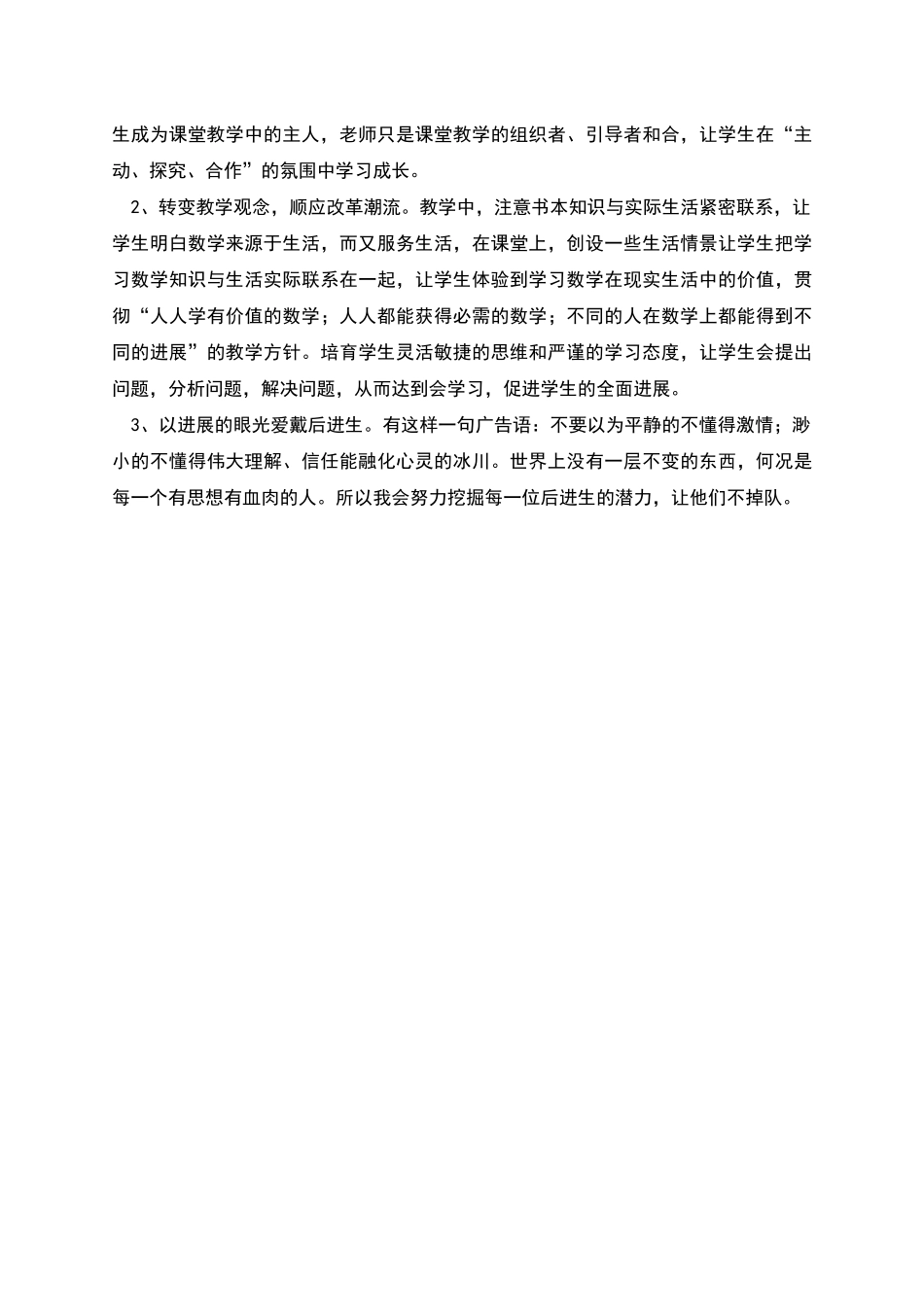 生成为课堂教学中的主人，老师只是课堂教学的组织者、引导者和合，让学生在“主动、探究、合作”的氛围中学习成长。

2、转变教学观念，顺应改革潮流。教学中，注意书本知识与实际生活紧密联系，让学生明白数学来源于生活，而又服务生活，在课堂上，创设一些生活情景让学生把学习数学知识与生活实际联系在一起，让学生体验到学习数学在现实生活中的价值，贯彻“人人学有价值的数学；人人都能获得必需的数学；不同的人在数学上都能得到不同的进展”的教学方针。培育学生灵活敏捷的思维和严谨的学习态度，让学生会提出问题，分析问题，解决问题，从而达到会学习，促进学生的全面进展。

3、以进展的眼光爱戴后进生。有这样一句广告语：不要以为平静的不懂得激情；渺小的不懂得伟大理解、信任能融化心灵的冰川。世界上没有一层不变的东西，何况是每一个有思想有血肉的人。所以我会努力挖掘每一位后进生的潜力，让他们不掉队。